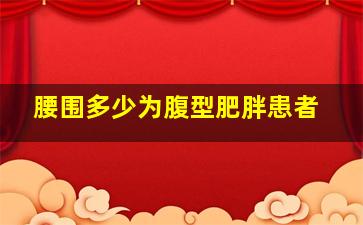 腰围多少为腹型肥胖患者